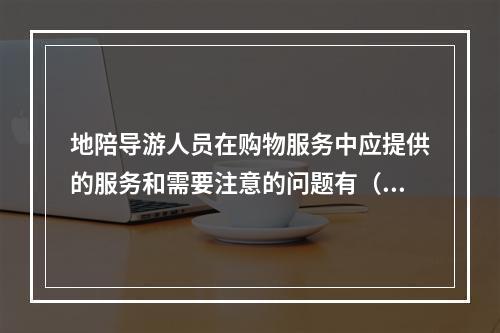 地陪导游人员在购物服务中应提供的服务和需要注意的问题有（...